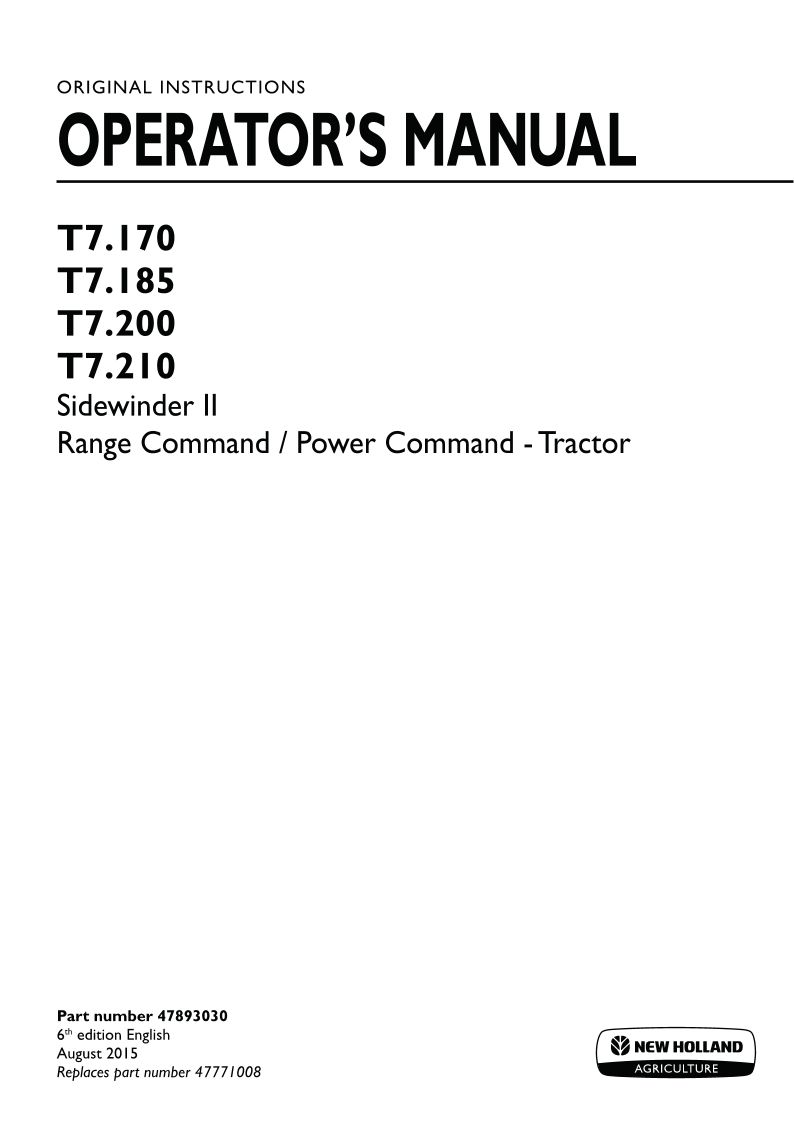 ORIGINAL INSTRUCTIONS

OPERATOR'S MANUAL

T7.170
T7.185
T7.200
T7.210
Sidewinder II
Range Command / Power Command - Tractor

Part number 47893030
6th edition English
August 2015
Replaces part number 47771008

NEW HOLLAND
AGRICULTURE